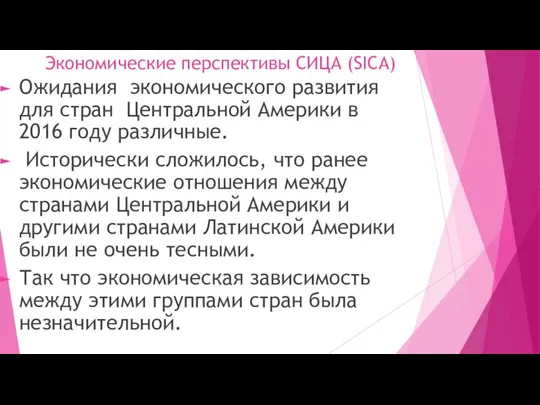 Экономические перспективы СИЦА (SICA)

Ожидания экономического развития для стран Центральной Америки в 2016 году различные.

Исторически сложилось, что ранее экономические отношения между странами Центральной Америки и другими странами Латинской Америки были не очень тесными.

Так что экономическая зависимость между этими группами стран была незначительной.